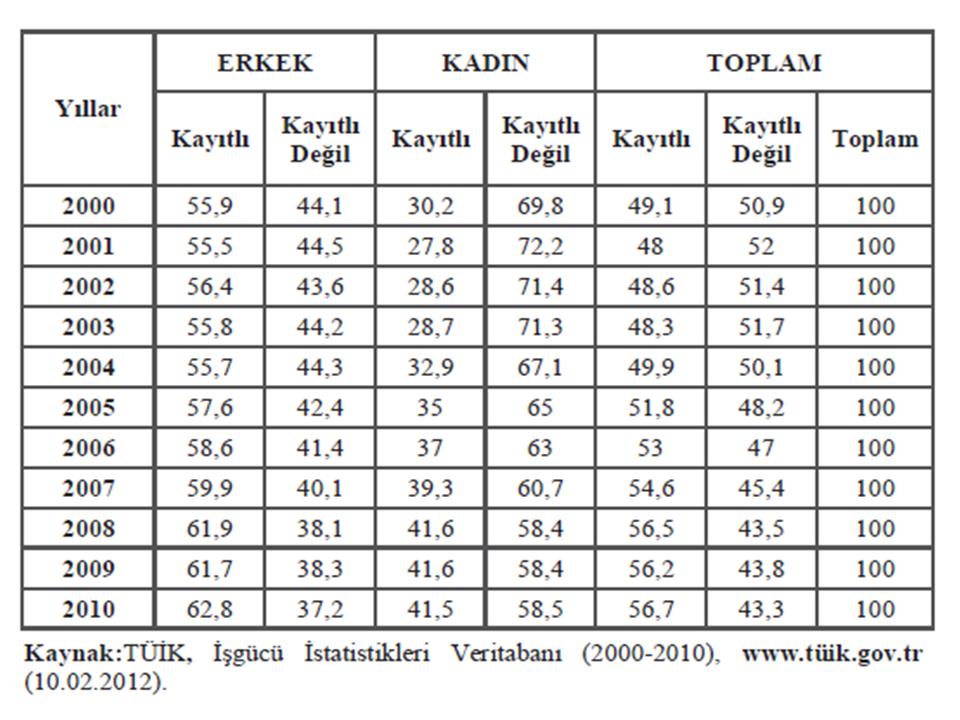 | Yıllar | ERKEK | | KADIN | | TOPLAM | | |
|---|---|---|---|---|---|---|---|
| | Kayıtlı | Kayıtlı Değil | Kayıtlı | Kayıtlı Değil | Kayıtlı | Kayıtlı Değil | Toplam |
| 2000 | 55,9 | 44,1 | 30,2 | 69,8 | 49,1 | 50,9 | 100 |
| 2001 | 55,5 | 44,5 | 27,8 | 72,2 | 48 | 52 | 100 |
| 2002 | 56,4 | 43,6 | 28,6 | 71,4 | 48,6 | 51,4 | 100 |
| 2003 | 55,8 | 44,2 | 28,7 | 71,3 | 48,3 | 51,7 | 100 |
| 2004 | 55,7 | 44,3 | 32,9 | 67,1 | 49,9 | 50,1 | 100 |
| 2005 | 57,6 | 42,4 | 35 | 65 | 51,8 | 48,2 | 100 |
| 2006 | 58,6 | 41,4 | 37 | 63 | 53 | 47 | 100 |
| 2007 | 59,9 | 40,1 | 39,3 | 60,7 | 54,6 | 45,4 | 100 |
| 2008 | 61,9 | 38,1 | 41,6 | 58,4 | 56,5 | 43,5 | 100 |
| 2009 | 61,7 | 38,3 | 41,6 | 58,4 | 56,2 | 43,8 | 100 |
| 2010 | 62,8 | 37,2 | 41,5 | 58,5 | 56,7 | 43,3 | 100 |

Kaynak:TÜİK, İşgücü İstatistikleri Veritabanı (2000-2010), www.tüik.gov.tr (10.02.2012).